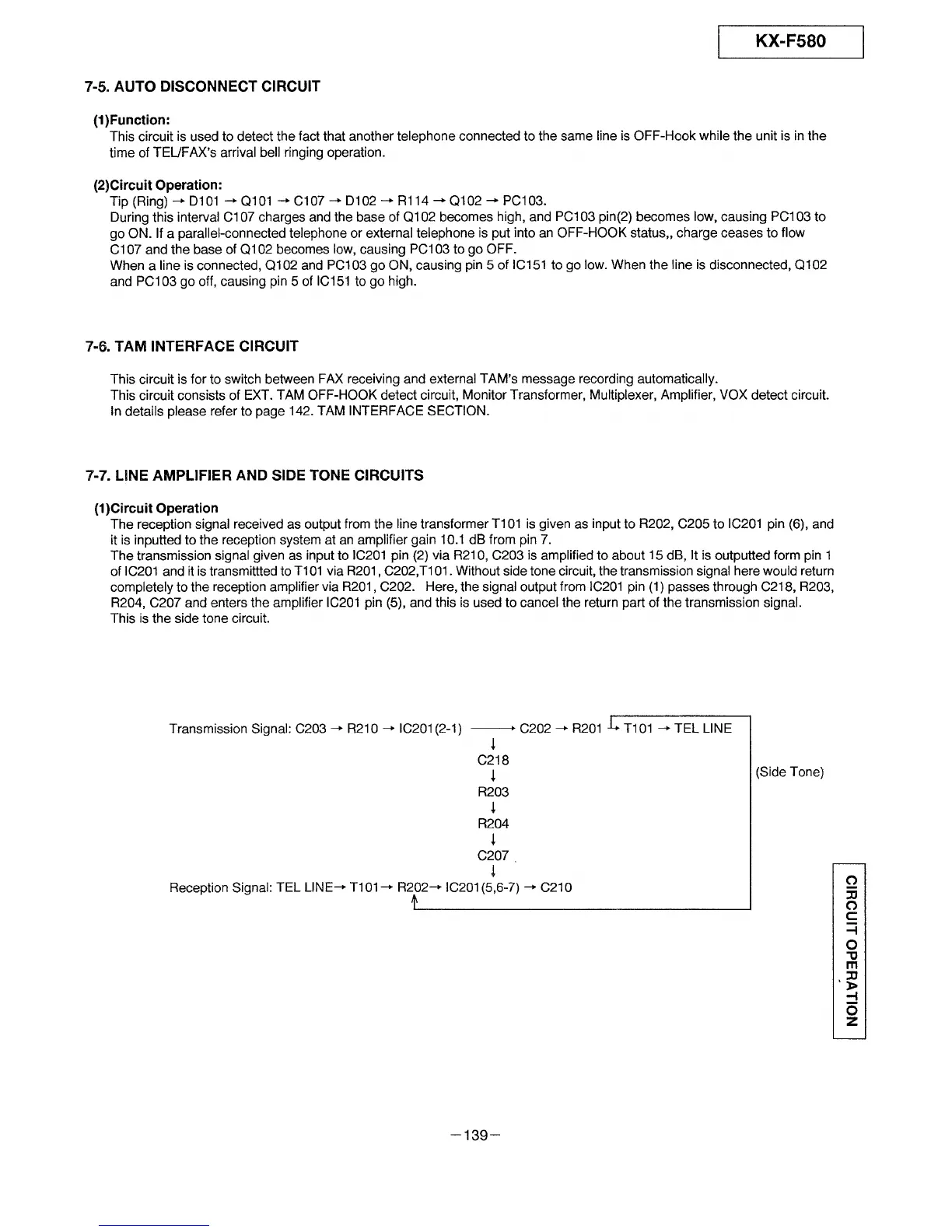 KX-F580

7-5. AUTO DISCONNECT CIRCUIT

(1)Function:
This circuit is used to detect the fact that another telephone connected to the same line is OFF-Hook while the unit is in the time of TEL/FAX's arrival bell ringing operation.

(2)Circuit Operation:
Tip (Ring) → D101 → Q101 → C107 → D102 → R114 → Q102 → PC103.
During this interval C107 charges and the base of Q102 becomes high, and PC103 pin(2) becomes low, causing PC103 to go ON. If a parallel-connected telephone or external telephone is put into an OFF-HOOK status,, charge ceases to flow C107 and the base of Q102 becomes low, causing PC103 to go OFF.
When a line is connected, Q102 and PC103 go ON, causing pin 5 of IC151 to go low. When the line is disconnected, Q102 and PC103 go off, causing pin 5 of IC151 to go high.

7-6. TAM INTERFACE CIRCUIT

This circuit is for to switch between FAX receiving and external TAM's message recording automatically.
This circuit consists of EXT. TAM OFF-HOOK detect circuit, Monitor Transformer, Multiplexer, Amplifier, VOX detect circuit.
In details please refer to page 142. TAM INTERFACE SECTION.

7-7. LINE AMPLIFIER AND SIDE TONE CIRCUITS

(1)Circuit Operation
The reception signal received as output from the line transformer T101 is given as input to R202, C205 to IC201 pin (6), and it is inputted to the reception system at an amplifier gain 10.1 dB from pin 7.
The transmission signal given as input to IC201 pin (2) via R210, C203 is amplified to about 15 dB, It is outputted form pin 1 of IC201 and it is transmittted to T101 via R201, C202,T101. Without side tone circuit, the transmission signal here would return completely to the reception amplifier via R201, C202. Here, the signal output from IC201 pin (1) passes through C218, R203, R204, C207 and enters the amplifier IC201 pin (5), and this is used to cancel the return part of the transmission signal.
This is the side tone circuit.

Transmission Signal: C203 → R210 → IC201(2-1) → C202 → R201 → T101 → TEL LINE
↓
C218
↓
R203
↓
R204
↓
C207
↓
Reception Signal: TEL LINE→ T101→ R202→ IC201(5,6-7) → C210

(Side Tone)

CIRCUIT OPERATION

—139—